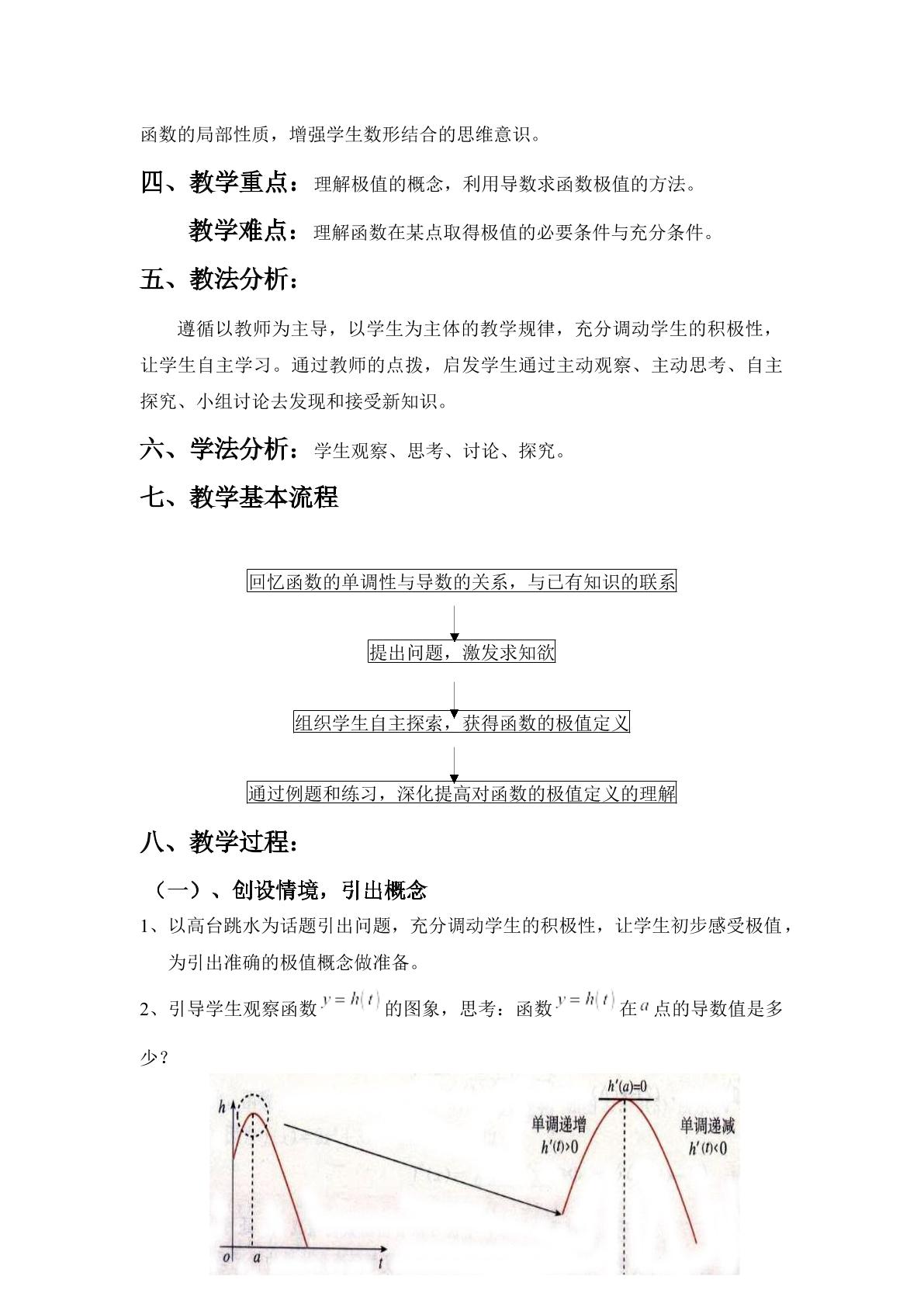 函数的局部性质，增强学生数形结合的思维意识。

四、教学重点：理解极值的概念，利用导数求函数极值的方法。

教学难点：理解函数在某点取得极值的必要条件与充分条件。

五、教法分析：

遵循以教师为主导，以学生为主体的教学规律，充分调动学生的积极性，让学生自主学习。通过教师的点拨，启发学生通过主动观察、主动思考、自主探究、小组讨论去发现和接受新知识。

六、学法分析：学生观察、思考、讨论、探究。

七、教学基本流程

回忆函数的单调性与导数的关系，与已有知识的联系

提出问题，激发求知欲

组织学生自主探索，获得函数的极值定义

通过例题和练习，深化提高对函数的极值定义的理解

八、教学过程：

（一）、创设情境，引出概念

1、以高台跳水为话题引出问题，充分调动学生的积极性，让学生初步感受极值，为引出准确的极值概念做准备。

2、引导学生观察函数$y=h(t)$的图象，思考：函数$y=h(t)$在$a$点的导数值是多少？

h
o
a
t
$h'(a)=0$
单调递增
$h'(t)>0$
单调递减
$h'(t)<0$